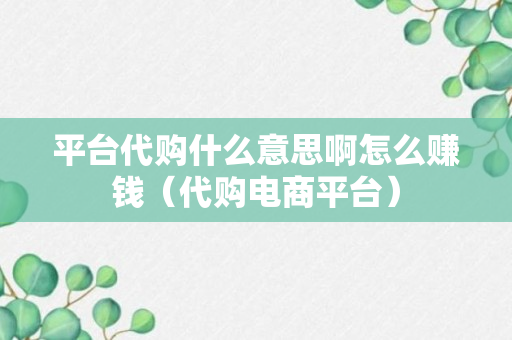 平台代购什么意思啊怎么赚钱（代购电商平台）